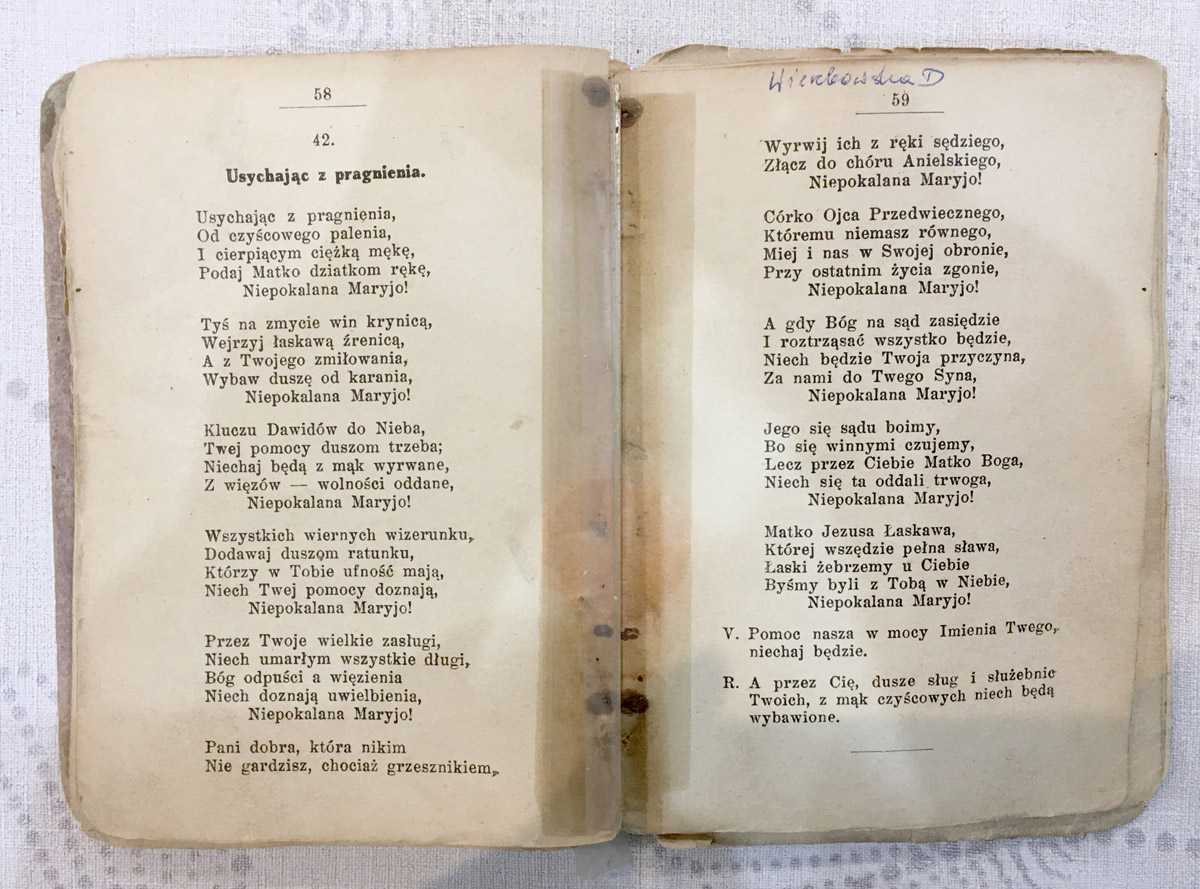 58

42.

Usychając z pragnienia.

Usychając z pragnienia,
Od czyścowego palenia,
I cierpiącym ciężką mękę,
Podaj Matko dziatkom rękę,
Niepokalana Maryjo!

Tyś na zmycie win krynicą,
Wejrzyj łaskawą źrenicą,
A z Twojego zmiłowania,
Wybaw duszę od karania,
Niepokalana Maryjo!

Kluczu Dawidów do Nieba,
Twej pomocy duszom trzeba;
Niechaj będą z mąk wyrwane,
Z więzów — wolności oddane,
Niepokalana Maryjo!

Wszystkich wiernych wizerunku,
Dodawaj duszom ratunku,
Którzy w Tobie ufność mają,
Niech Twej pomocy doznają,
Niepokalana Maryjo!

Przez Twoje wielkie zasługi,
Niech umarłym wszystkie długi,
Bóg odpuści a więzienia
Niech doznają uwielbienia,
Niepokalana Maryjo!

Pani dobra, która nikim
Nie gardzisz, chociaż grzesznikiem,

Wierzbowska D

59

Wyrwij ich z ręki sędziego,
Złącz do chóru Anielskiego,
Niepokalana Maryjo!

Córko Ojca Przedwiecznego,
Któremu niemasz równego,
Miej i nas w Swojej obronie,
Przy ostatnim życia zgonie,
Niepokalana Maryjo!

A gdy Bóg na sąd zasiędzie
I roztrząsać wszystko będzie,
Niech będzie Twoja przyczyna,
Za nami do Twego Syna,
Niepokalana Maryjo!

Jego się sądu boimy,
Bo się winnymi czujemy,
Lecz przez Ciebie Matko Boga,
Niech się ta oddali trwoga,
Niepokalana Maryjo!

Matko Jezusa Łaskawa,
Której wszędzie pełna sława,
Łaski żebrzemy u Ciebie
Byśmy byli z Tobą w Niebie,
Niepokalana Maryjo!

V. Pomoc nasza w mocy Imienia Twego, niechaj będzie.

R. A przez Cię, dusze sług i służebnic Twoich, z mąk czyścowych niech będą wybawione.